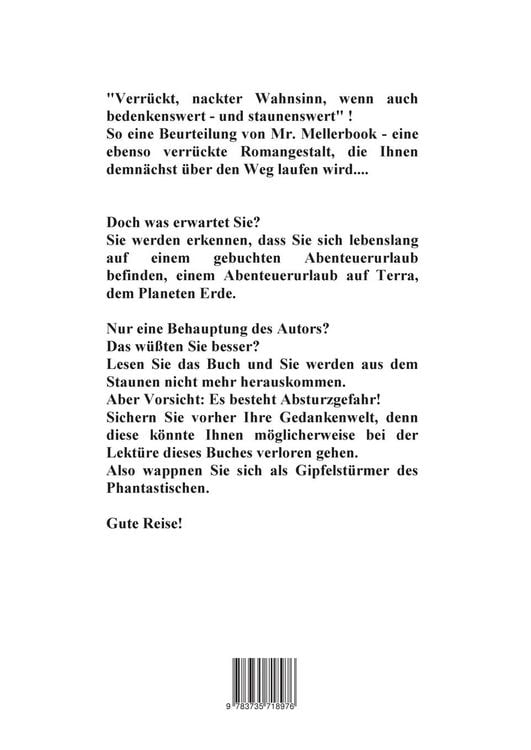 "Verrückt, nackter Wahnsinn, wenn auch bedenkenswert - und staunenswert" !
So eine Beurteilung von Mr. Mellerbook - eine ebenso verrückte Romangestalt, die Ihnen demnächst über den Weg laufen wird....

Doch was erwartet Sie?
Sie werden erkennen, dass Sie sich lebenslang auf einem gebuchten Abenteuerurlaub befinden, einem Abenteuerurlaub auf Terra, dem Planeten Erde.

Nur eine Behauptung des Autors?
Das wüßten Sie besser?
Lesen Sie das Buch und Sie werden aus dem Staunen nicht mehr herauskommen.
Aber Vorsicht: Es besteht Absturzgefahr!
Sichern Sie vorher Ihre Gedankenwelt, denn diese könnte Ihnen möglicherweise bei der Lektüre dieses Buches verloren gehen.
Also wappnen Sie sich als Gipfelstürmer des Phantastischen.

Gute Reise!

9 783735 718976